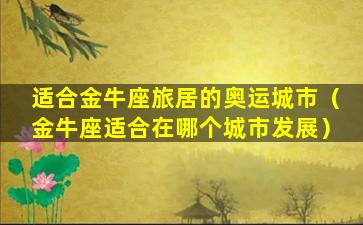 适合金牛座旅居的奥运城市（金牛座适合在哪个城市发展）